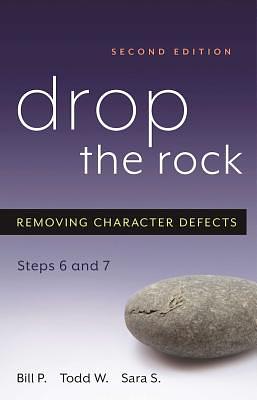 SECOND EDITION

drop the rock

REMOVING CHARACTER DEFECTS

Steps 6 and 7

Bill P. Todd W. Sara S.